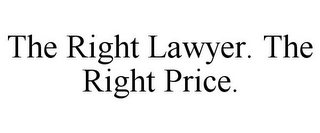 The Right Lawyer. The Right Price.